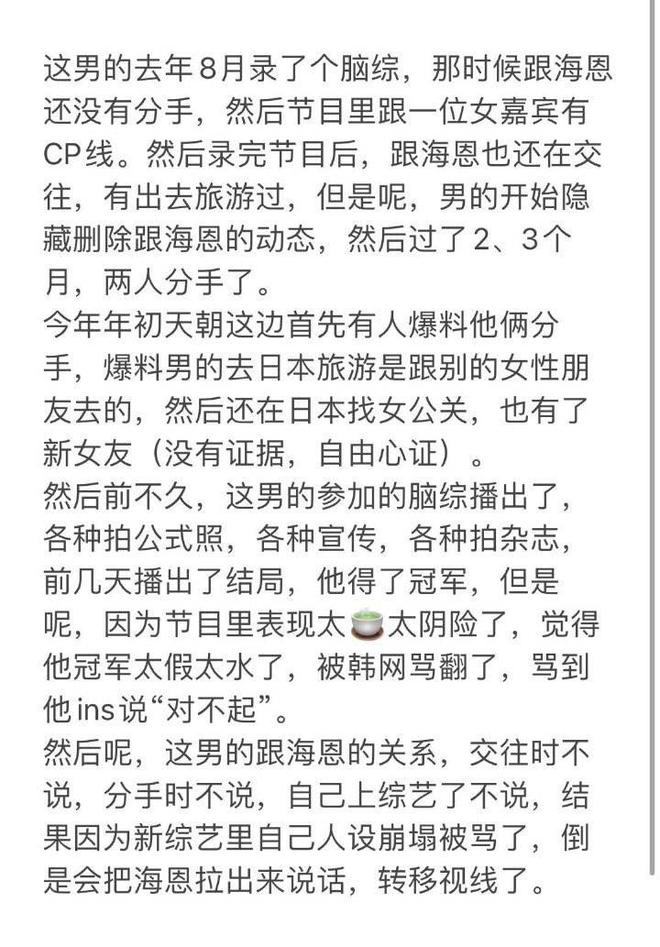 这男的去年8月录了个脑综，那时候跟海恩还没有分手，然后节目里跟一位女嘉宾有CP线。然后录完节目后，跟海恩也还在交往，有出去旅游过，但是呢，男的开始隐藏删除跟海恩的动态，然后过了2、3个月，两人分手了。
今年年初天朝这边首先有人爆料他俩分手，爆料男的去日本旅游是跟别的女性朋友去的，然后还在日本找女公关，也有了新女友（没有证据，自由心证）。
然后前不久，这男的参加的脑综播出了，各种拍公式照，各种宣传，各种拍杂志，前几天播出了结局，他得了冠军，但是呢，因为节目里表现太🍵太阴险了，觉得他冠军太假太水了，被韩网骂翻了，骂到他ins说“对不起”。
然后呢，这男的跟海恩的关系，交往时不说，分手时不说，自己上综艺了不说，结果因为新综艺里自己人设崩塌被骂了，倒是会把海恩拉出来说话，转移视线了。